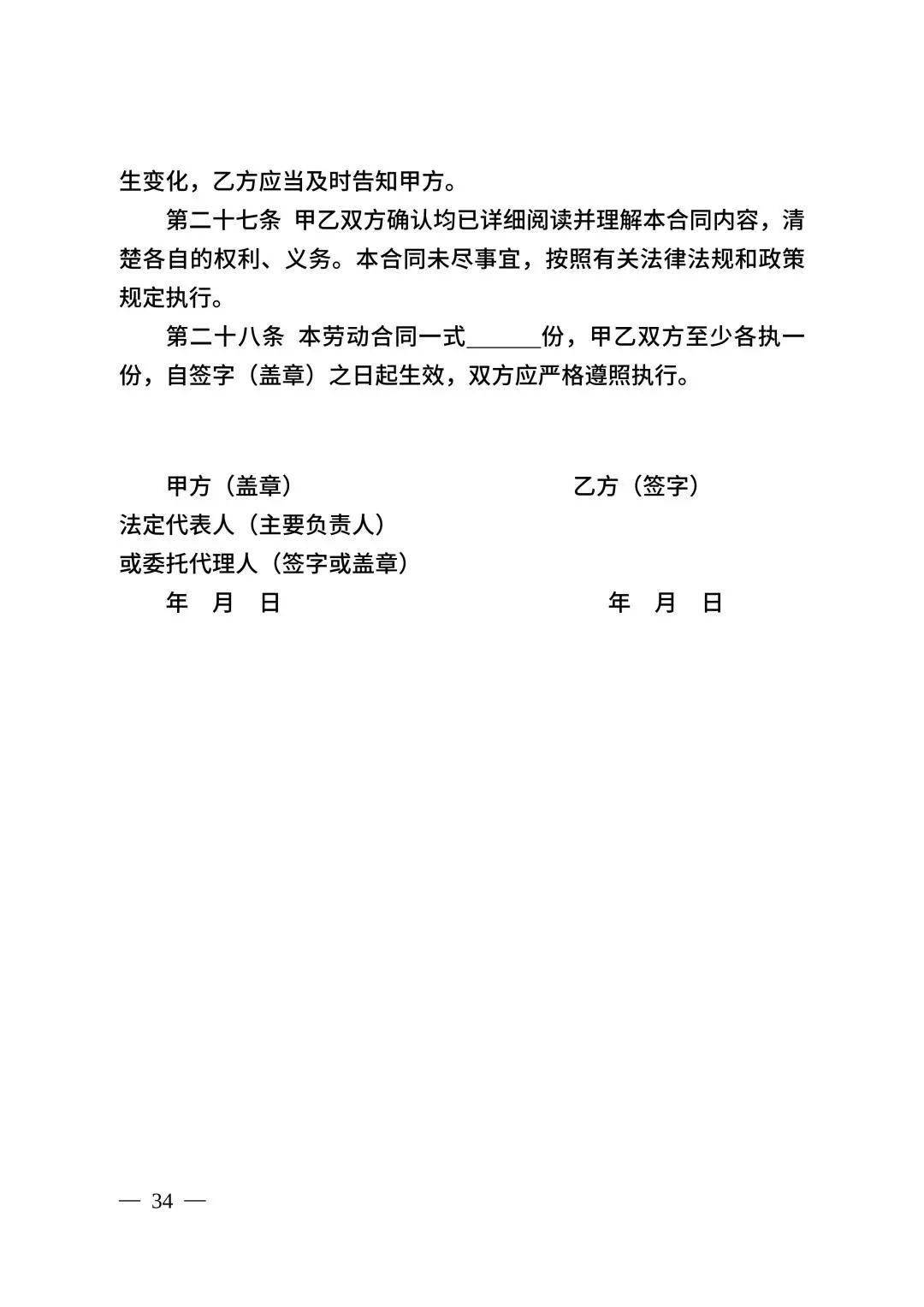 生变化，乙方应当及时告知甲方。

第二十七条 甲乙双方确认均已详细阅读并理解本合同内容，清楚各自的权利、义务。本合同未尽事宜，按照有关法律法规和政策规定执行。

第二十八条 本劳动合同一式______份，甲乙双方至少各执一份，自签字（盖章）之日起生效，双方应严格遵照执行。

甲方（盖章）

法定代表人（主要负责人）

或委托代理人（签字或盖章）

年 月 日

乙方（签字）

年 月 日

— 34 —